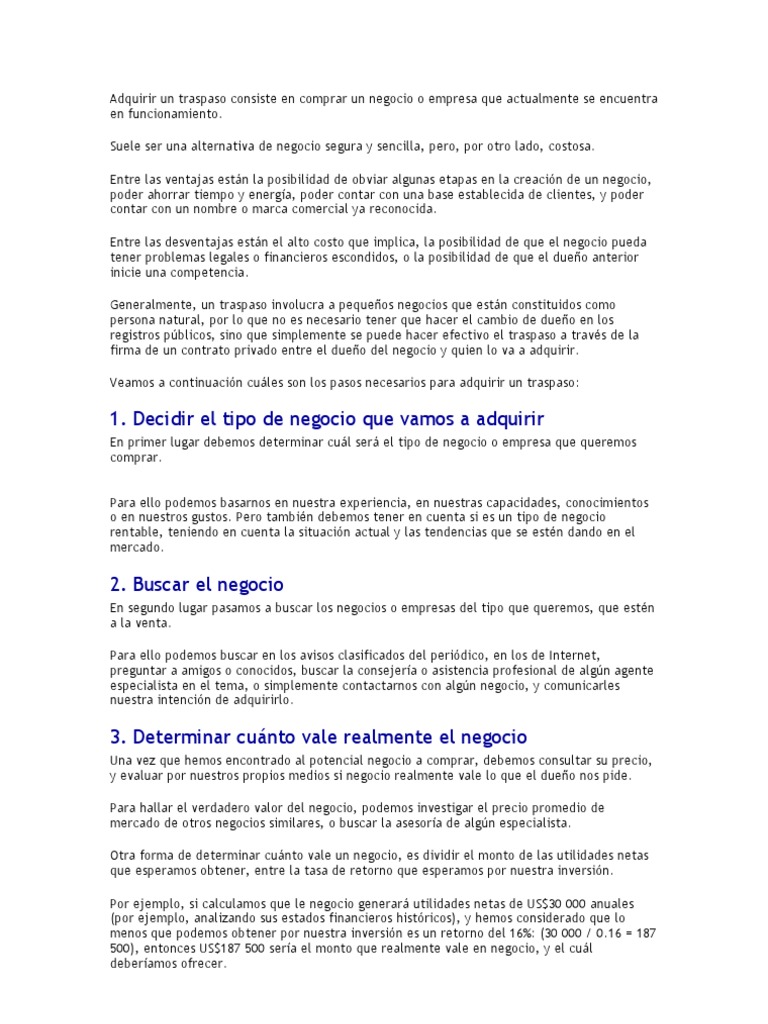 Adquirir un traspaso consiste en comprar un negocio o empresa que actualmente se encuentra en funcionamiento.

Suele ser una alternativa de negocio segura y sencilla, pero, por otro lado, costosa.

Entre las ventajas están la posibilidad de obviar algunas etapas en la creación de un negocio, poder ahorrar tiempo y energía, poder contar con una base establecida de clientes, y poder contar con un nombre o marca comercial ya reconocida.

Entre las desventajas están el alto costo que implica, la posibilidad de que el negocio pueda tener problemas legales o financieros escondidos, o la posibilidad de que el dueño anterior inicie una competencia.

Generalmente, un traspaso involucra a pequeños negocios que están constituidos como persona natural, por lo que no es necesario tener que hacer el cambio de dueño en los registros públicos, sino que simplemente se puede hacer efectivo el traspaso a través de la firma de un contrato privado entre el dueño del negocio y quien lo va a adquirir.

Veamos a continuación cuáles son los pasos necesarios para adquirir un traspaso:

1. Decidir el tipo de negocio que vamos a adquirir

En primer lugar debemos determinar cuál será el tipo de negocio o empresa que queremos comprar.

Para ello podemos basarnos en nuestra experiencia, en nuestras capacidades, conocimientos o en nuestros gustos. Pero también debemos tener en cuenta si es un tipo de negocio rentable, teniendo en cuenta la situación actual y las tendencias que se estén dando en el mercado.

2. Buscar el negocio

En segundo lugar pasamos a buscar los negocios o empresas del tipo que queremos, que estén a la venta.

Para ello podemos buscar en los avisos clasificados del periódico, en los de Internet, preguntar a amigos o conocidos, buscar la consejería o asistencia profesional de algún agente especialista en el tema, o simplemente contactarnos con algún negocio, y comunicarles nuestra intención de adquirirlo.

3. Determinar cuánto vale realmente el negocio

Una vez que hemos encontrado al potencial negocio a comprar, debemos consultar su precio, y evaluar por nuestros propios medios si negocio realmente vale lo que el dueño nos pide.

Para hallar el verdadero valor del negocio, podemos investigar el precio promedio de mercado de otros negocios similares, o buscar la asesoría de algún especialista.

Otra forma de determinar cuánto vale un negocio, es dividir el monto de las utilidades netas que esperamos obtener, entre la tasa de retorno que esperamos por nuestra inversión.

Por ejemplo, si calculamos que le negocio generará utilidades netas de US$30 000 anuales (por ejemplo, analizando sus estados financieros históricos), y hemos considerado que lo menos que podemos obtener por nuestra inversión es un retorno del 16%: (30 000 / 0.16 = 187 500), entonces US$187 500 sería el monto que realmente vale en negocio, y el cuál deberíamos ofrecer.